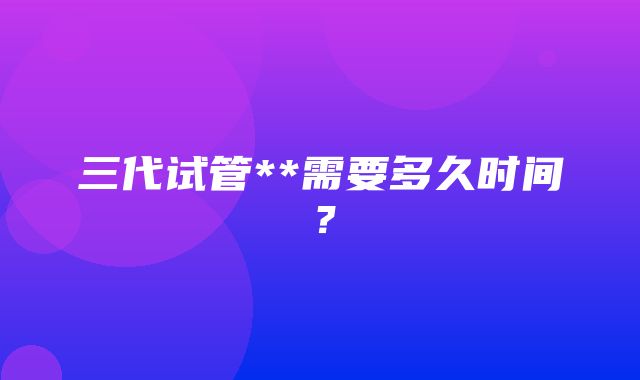 三代试管**需要多久时间？